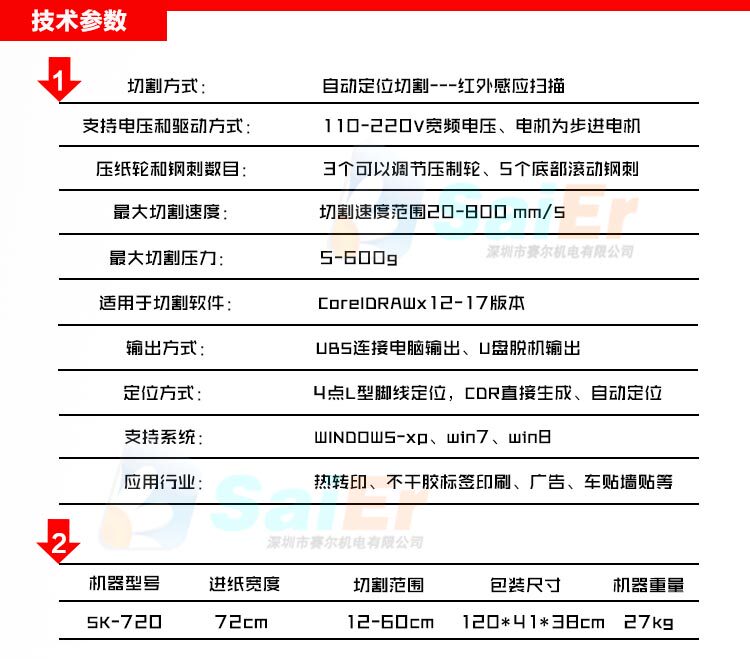 技术参数

1

| 切割方式： | 自动定位切割---红外感应扫描 |
|---|---|
| 支持电压和驱动方式： | 110-220V宽频电压、电机为步进电机 |
| 压纸轮和钢刺数目： | 3个可以调节压制轮、5个底部滚动钢刺 |
| 最大切割速度： | 切割速度范围20-800 mm/S |
| 最大切割压力： | 5-600g |
| 适用于切割软件： | CorelDRAWx12-17版本 |
| 输出方式： | UBS连接电脑输出、U盘脱机输出 |
| 定位方式： | 4点L型脚线定位，CDR直接生成、自动定位 |
| 支持系统： | WINDOWS-xp、win7、win8 |
| 应用行业： | 热转印、不干胶标签印刷、广告、车贴墙贴等 |

SaiEr 深圳市赛尔机电有限公司

SaiEr 深圳市赛尔机电有限公司

2

| 机器型号 | 进纸宽度 | 切割范围 | 包装尺寸 | 机器重量 |
|---|---|---|---|---|
| SK-720 | 72cm | 12-60cm | 120*41*38cm | 27kg |